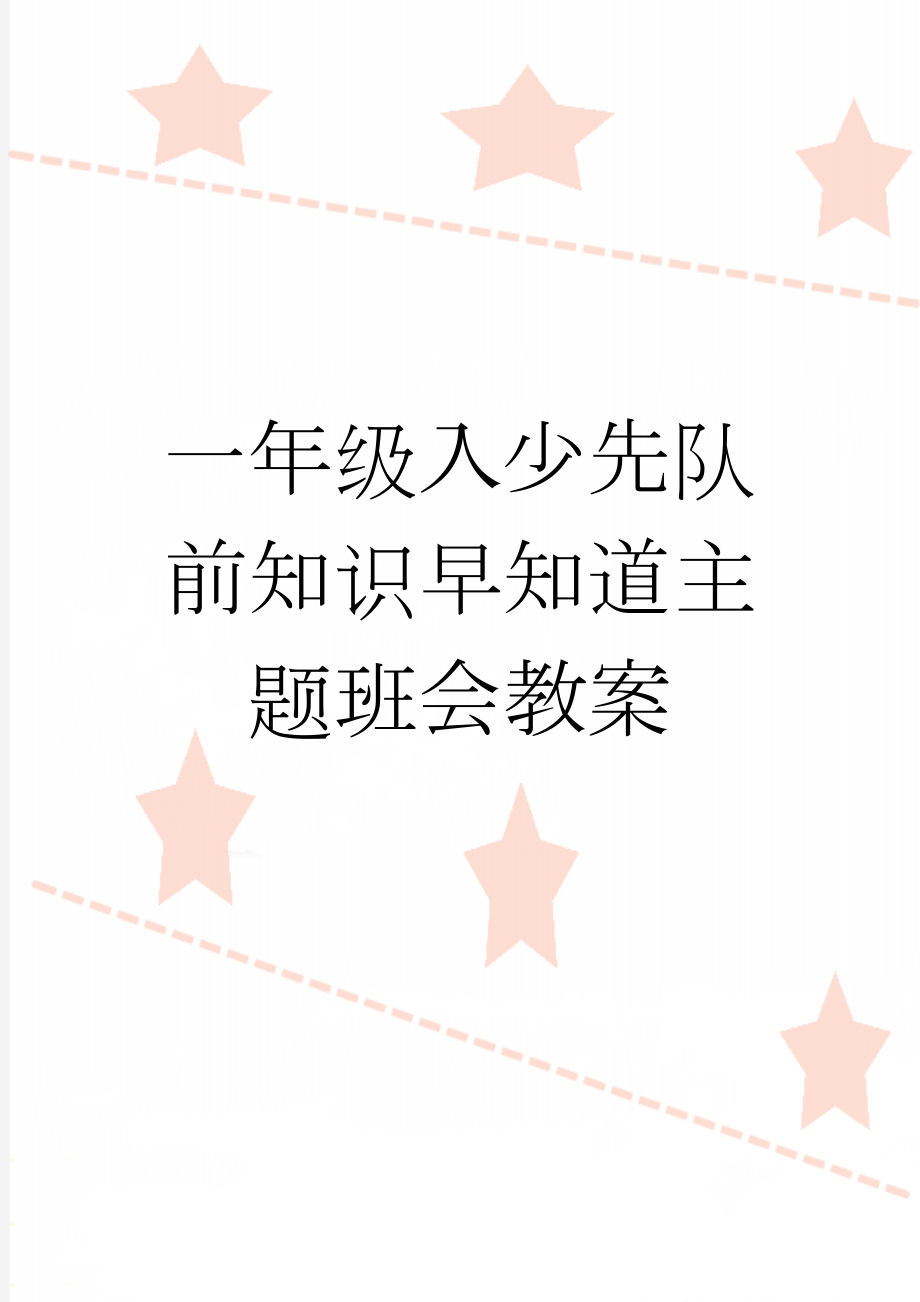 一年级入少先队前知识早知道主题班会教案